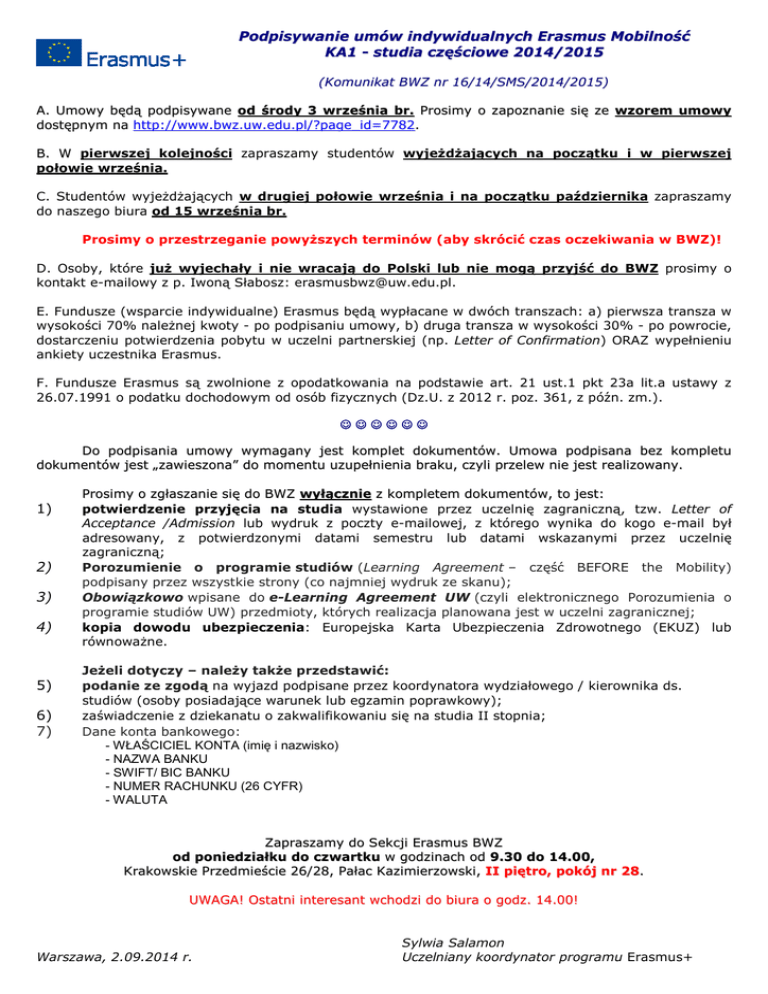 Erasmus+

Podpisywanie umów indywidualnych Erasmus Mobilność KA1 - studia częściowe 2014/2015

(Komunikat BWZ nr 16/14/SMS/2014/2015)

A. Umowy będą podpisywane od środy 3 września br. Prosimy o zapoznanie się ze wzorem umowy dostępnym na http://www.bwz.uw.edu.pl/?page_id=7782.

B. W pierwszej kolejności zapraszamy studentów wyjeżdżających na początku i w pierwszej połowie września.

C. Studentów wyjeżdżających w drugiej połowie września i na początku października zapraszamy do naszego biura od 15 września br.

Prosimy o przestrzeganie powyższych terminów (aby skrócić czas oczekiwania w BWZ)!

D. Osoby, które już wyjechały i nie wracają do Polski lub nie mogą przyjść do BWZ prosimy o kontakt e-mailowy z p. Iwoną Słabosz: erasmusbwz@uw.edu.pl.

E. Fundusze (wsparcie indywidualne) Erasmus będą wypłacane w dwóch transzach: a) pierwsza transza w wysokości 70% należnej kwoty - po podpisaniu umowy, b) druga transza w wysokości 30% - po powrocie, dostarczeniu potwierdzenia pobytu w uczelni partnerskiej (np. Letter of Confirmation) ORAZ wypełnieniu ankiety uczestnika Erasmus.

F. Fundusze Erasmus są zwolnione z opodatkowania na podstawie art. 21 ust.1 pkt 23a lit.a ustawy z 26.07.1991 o podatku dochodowym od osób fizycznych (Dz.U. z 2012 r. poz. 361, z późn. zm.).

☺☺☺☺☺☺

Do podpisania umowy wymagany jest komplet dokumentów. Umowa podpisana bez kompletu dokumentów jest „zawieszona" do momentu uzupełnienia braku, czyli przelew nie jest realizowany.

Prosimy o zgłaszanie się do BWZ wyłącznie z kompletem dokumentów, to jest:
1) potwierdzenie przyjęcia na studia wystawione przez uczelnię zagraniczną, tzw. Letter of Acceptance /Admission lub wydruk z poczty e-mailowej, z którego wynika do kogo e-mail był adresowany, z potwierdzonymi datami semestru lub datami wskazanymi przez uczelnię zagraniczną;
2) Porozumienie o programie studiów (Learning Agreement – część BEFORE the Mobility) podpisany przez wszystkie strony (co najmniej wydruk ze skanu);
3) Obowiązkowo wpisane do e-Learning Agreement UW (czyli elektronicznego Porozumienia o programie studiów UW) przedmioty, których realizacja planowana jest w uczelni zagranicznej;
4) kopia dowodu ubezpieczenia: Europejska Karta Ubezpieczenia Zdrowotnego (EKUZ) lub równoważne.

Jeżeli dotyczy – należy także przedstawić:
5) podanie ze zgodą na wyjazd podpisane przez koordynatora wydziałowego / kierownika ds. studiów (osoby posiadające warunek lub egzamin poprawkowy);
6) zaświadczenie z dziekanatu o zakwalifikowaniu się na studia II stopnia;
7) Dane konta bankowego:
- WŁAŚCICIEL KONTA (imię i nazwisko)
- NAZWA BANKU
- SWIFT/ BIC BANKU
- NUMER RACHUNKU (26 CYFR)
- WALUTA

Zapraszamy do Sekcji Erasmus BWZ
od poniedziałku do czwartku w godzinach od 9.30 do 14.00,
Krakowskie Przedmieście 26/28, Pałac Kazimierzowski, II piętro, pokój nr 28.

UWAGA! Ostatni interesant wchodzi do biura o godz. 14.00!

Warszawa, 2.09.2014 r.

Sylwia Salamon
Uczelniany koordynator programu Erasmus+